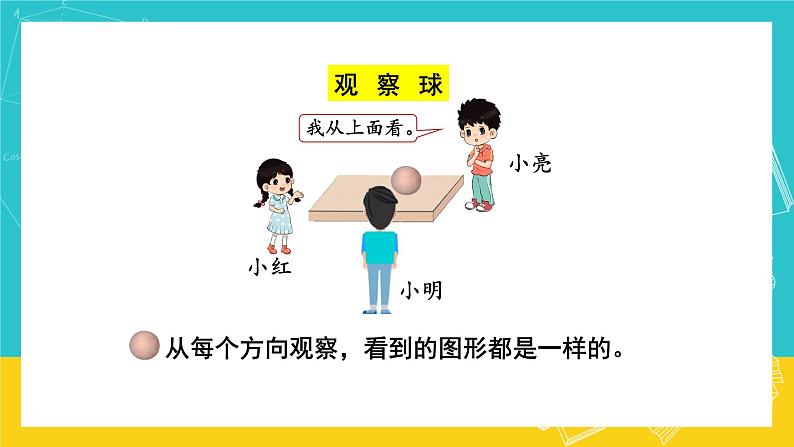 观察球

我从上面看。

小亮

小红

小明

从每个方向观察，看到的图形都是一样的。